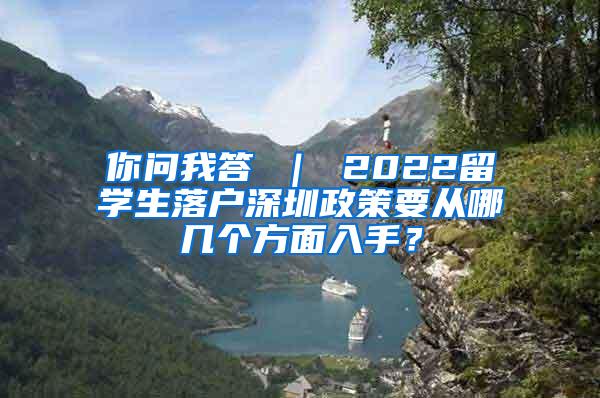 你问我答 ｜ 2022留学生落户深圳政策要从哪几个方面入手？